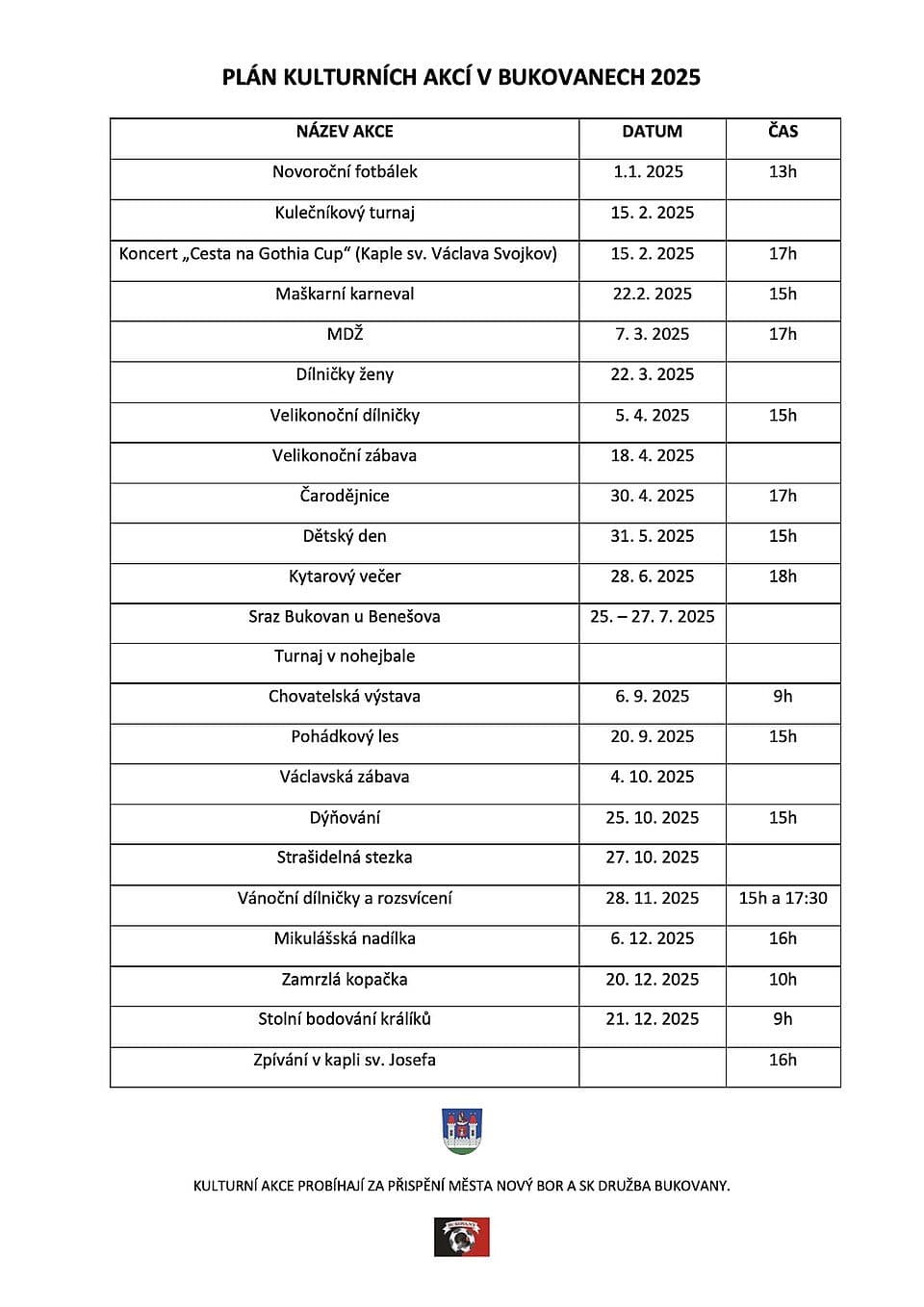 PLÁN KULTURNÍCH AKCÍ V BUKOVANECH 2025

| NÁZEV AKCE | DATUM | ČAS |
|---|---|---|
| Novoroční fotbálek | 1.1. 2025 | 13h |
| Kulečníkový turnaj | 15. 2. 2025 | |
| Koncert „Cesta na Gothia Cup“ (Kaple sv. Václava Svojkov) | 15. 2. 2025 | 17h |
| Maškarní karneval | 22.2. 2025 | 15h |
| MDŽ | 7. 3. 2025 | 17h |
| Dílničky ženy | 22. 3. 2025 | |
| Velikonoční dílničky | 5. 4. 2025 | 15h |
| Velikonoční zábava | 18. 4. 2025 | |
| Čarodějnice | 30. 4. 2025 | 17h |
| Dětský den | 31. 5. 2025 | 15h |
| Kytarový večer | 28. 6. 2025 | 18h |
| Sraz Bukovan u Benešova | 25. – 27. 7. 2025 | |
| Turnaj v nohejbale | | |
| Chovatelská výstava | 6. 9. 2025 | 9h |
| Pohádkový les | 20. 9. 2025 | 15h |
| Václavská zábava | 4. 10. 2025 | |
| Dýňování | 25. 10. 2025 | 15h |
| Strašidelná stezka | 27. 10. 2025 | |
| Vánoční dílničky a rozsvícení | 28. 11. 2025 | 15h a 17:30 |
| Mikulášská nadílka | 6. 12. 2025 | 16h |
| Zamrzlá kopačka | 20. 12. 2025 | 10h |
| Stolní bodování králíků | 21. 12. 2025 | 9h |
| Zpívání v kapli sv. Josefa | | 16h |

KULTURNÍ AKCE PROBÍHAJÍ ZA PŘISPĚNÍ MĚSTA NOVÝ BOR A SK DRUŽBA BUKOVANY.